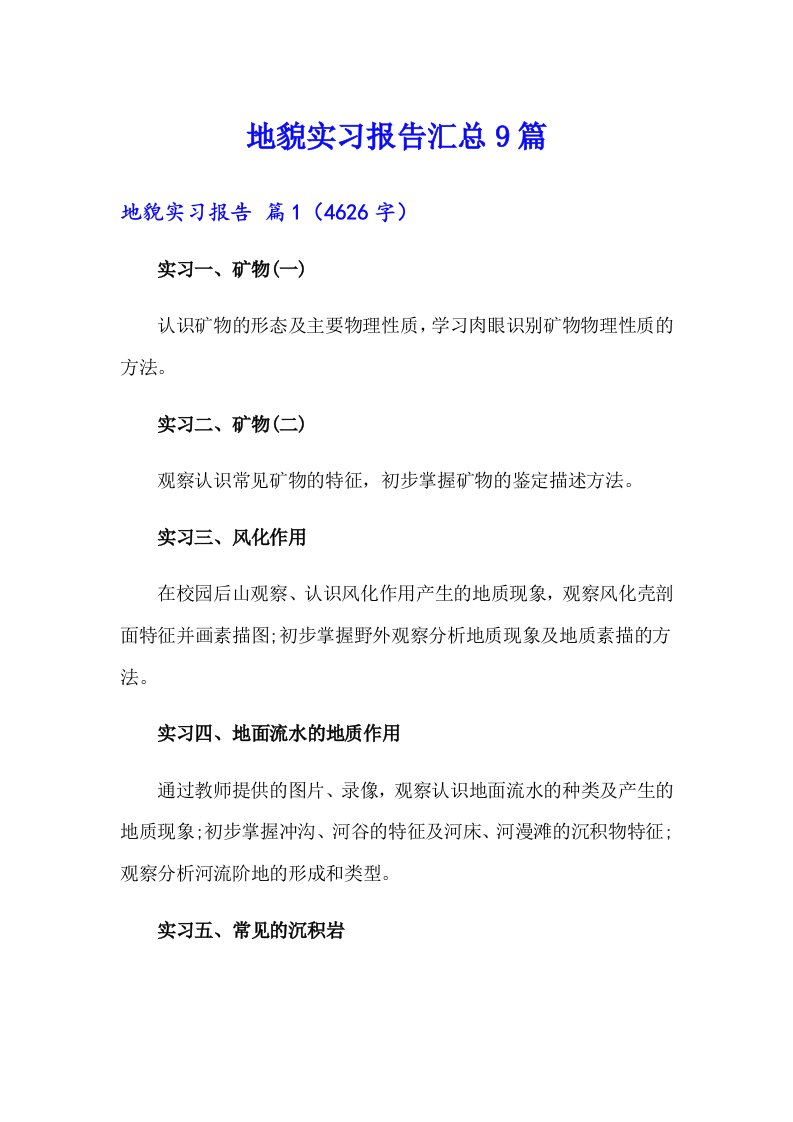 地貌实习报告汇总9篇

地貌实习报告 篇1（4626字）

实习一、矿物(一)

认识矿物的形态及主要物理性质，学习肉眼识别矿物物理性质的方法。

实习二、矿物(二)

观察认识常见矿物的特征，初步掌握矿物的鉴定描述方法。

实习三、风化作用

在校园后山观察、认识风化作用产生的地质现象，观察风化壳剖面特征并画素描图;初步掌握野外观察分析地质现象及地质素描的方法。

实习四、地面流水的地质作用

通过教师提供的图片、录像，观察认识地面流水的种类及产生的地质现象;初步掌握冲沟、河谷的特征及河床、河漫滩的沉积物特征;观察分析河流阶地的形成和类型。

实习五、常见的沉积岩